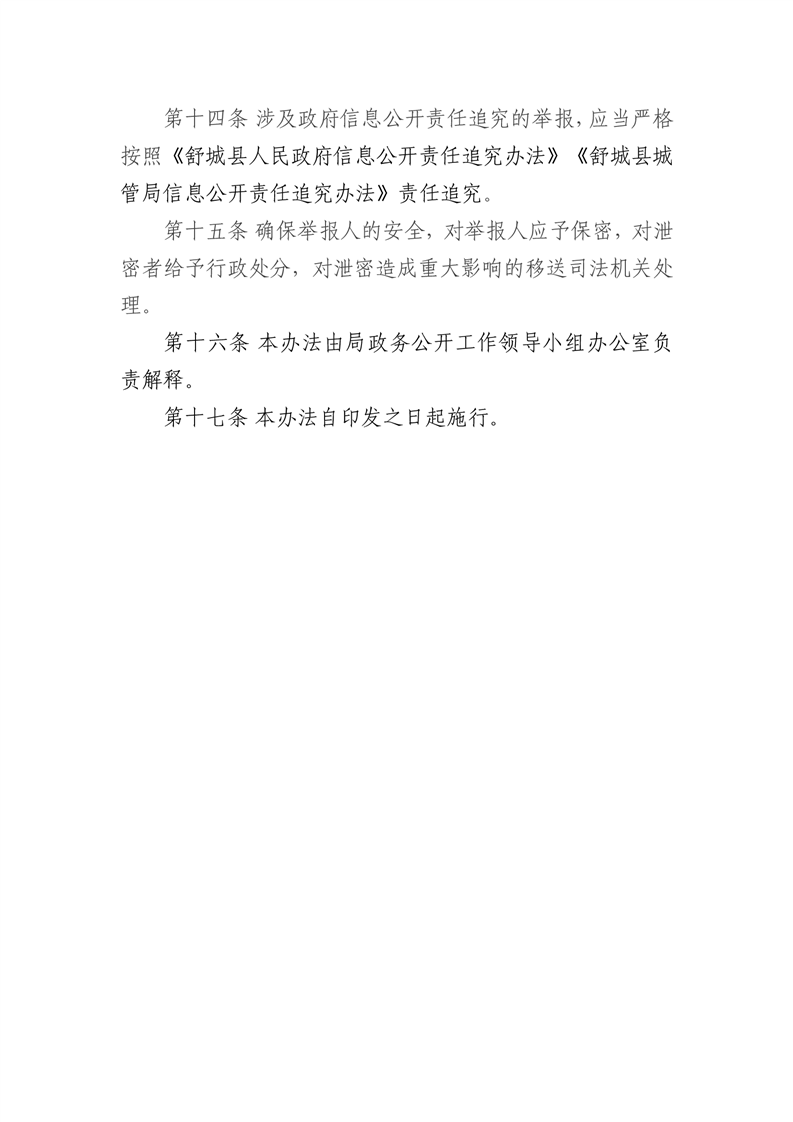 第十四条 涉及政府信息公开责任追究的举报，应当严格按照《舒城县人民政府信息公开责任追究办法》《舒城县城管局信息公开责任追究办法》责任追究。

第十五条 确保举报人的安全，对举报人应予保密，对泄密者给予行政处分，对泄密造成重大影响的移送司法机关处理。

第十六条 本办法由局政务公开工作领导小组办公室负责解释。

第十七条 本办法自印发之日起施行。